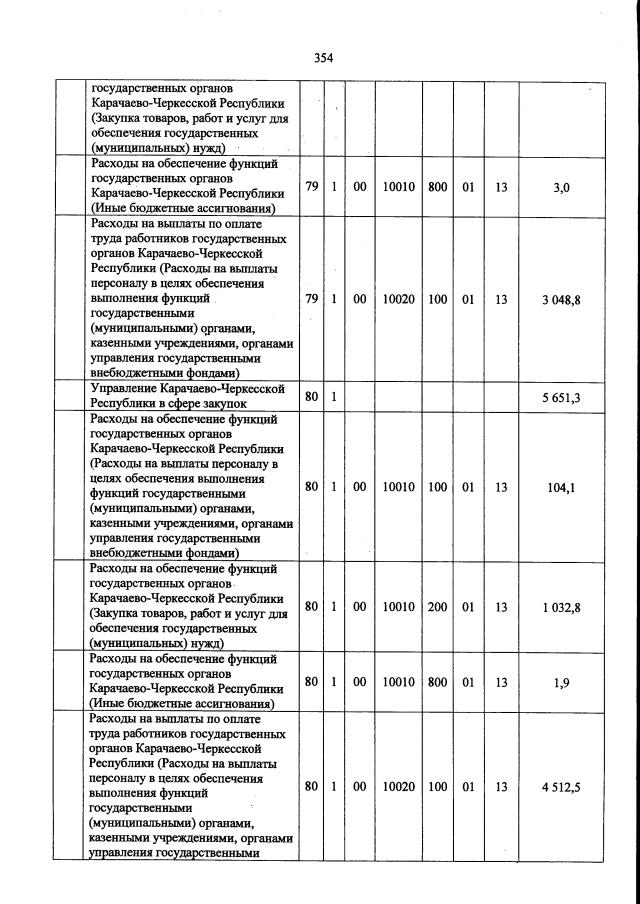 354

| | | | | | | | | |
|---|---|---|---|---|---|---|---|---|
| | государственных органов Карачаево-Черкесской Республики (Закупка товаров, работ и услуг для обеспечения государственных (муниципальных) нужд) | | | | | | | |
| | Расходы на обеспечение функций государственных органов Карачаево-Черкесской Республики (Иные бюджетные ассигнования) | 79 | 1 | 00 | 10010 | 800 | 01 | 13 | 3,0 |
| | Расходы на выплаты по оплате труда работников государственных органов Карачаево-Черкесской Республики (Расходы на выплаты персоналу в целях обеспечения выполнения функций государственными (муниципальными) органами, казенными учреждениями, органами управления государственными внебюджетными фондами) | 79 | 1 | 00 | 10020 | 100 | 01 | 13 | 3 048,8 |
| | Управление Карачаево-Черкесской Республики в сфере закупок | 80 | 1 | | | | | | 5 651,3 |
| | Расходы на обеспечение функций государственных органов Карачаево-Черкесской Республики (Расходы на выплаты персоналу в целях обеспечения выполнения функций государственными (муниципальными) органами, казенными учреждениями, органами управления государственными внебюджетными фондами) | 80 | 1 | 00 | 10010 | 100 | 01 | 13 | 104,1 |
| | Расходы на обеспечение функций государственных органов Карачаево-Черкесской Республики (Закупка товаров, работ и услуг для обеспечения государственных (муниципальных) нужд) | 80 | 1 | 00 | 10010 | 200 | 01 | 13 | 1 032,8 |
| | Расходы на обеспечение функций государственных органов Карачаево-Черкесской Республики (Иные бюджетные ассигнования) | 80 | 1 | 00 | 10010 | 800 | 01 | 13 | 1,9 |
| | Расходы на выплаты по оплате труда работников государственных органов Карачаево-Черкесской Республики (Расходы на выплаты персоналу в целях обеспечения выполнения функций государственными (муниципальными) органами, казенными учреждениями, органами управления государственными | 80 | 1 | 00 | 10020 | 100 | 01 | 13 | 4 512,5 |